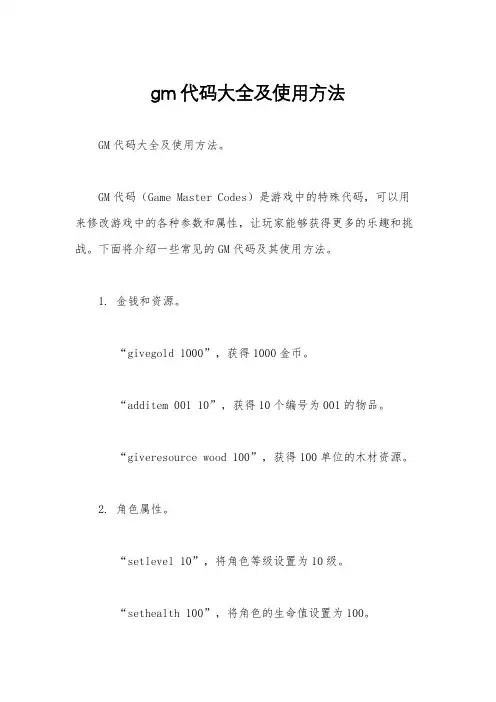 gm代码大全及使用方法

GM代码大全及使用方法。

GM代码（Game Master Codes）是游戏中的特殊代码，可以用来修改游戏中的各种参数和属性，让玩家能够获得更多的乐趣和挑战。下面将介绍一些常见的GM代码及其使用方法。

1. 金钱和资源。

“givegold 1000”，获得1000金币。

“additem 001 10”，获得10个编号为001的物品。

“giveresource wood 100”，获得100单位的木材资源。

2. 角色属性。

“setlevel 10”，将角色等级设置为10级。

“sethealth 100”，将角色的生命值设置为100。